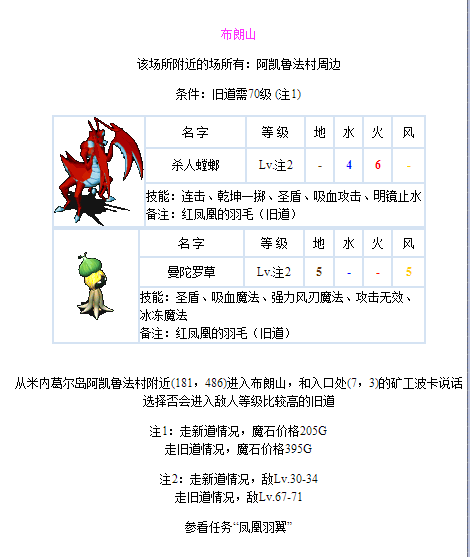 布朗山

该场所附近的场所有：阿凯鲁法村周边

条件：旧道需70级 (注1)

| 名字 | 等级 | 地 | 水 | 火 | 风 |
|---|---|---|---|---|---|
| 杀人螳螂 | Lv.注2 | - | 4 | 6 | - |

技能：连击、乾坤一掷、圣盾、吸血攻击、明镜止水
备注：红凤凰的羽毛（旧道）

| 名字 | 等级 | 地 | 水 | 火 | 风 |
|---|---|---|---|---|---|
| 曼陀罗草 | Lv.注2 | 5 | - | - | 5 |

技能：圣盾、吸血魔法、强力风刃魔法、攻击无效、冰冻魔法
备注：红凤凰的羽毛（旧道）

从米内葛尔岛阿凯鲁法村附近(181，486)进入布朗山，和入口处(7，3)的矿工波卡说话选择否会进入敌人等级比较高的旧道

注1：走新道情况，魔石价格205G
走旧道情况，魔石价格395G

注2：走新道情况，敌Lv.30-34
走旧道情况，敌Lv.67-71

参看任务“凤凰羽翼”